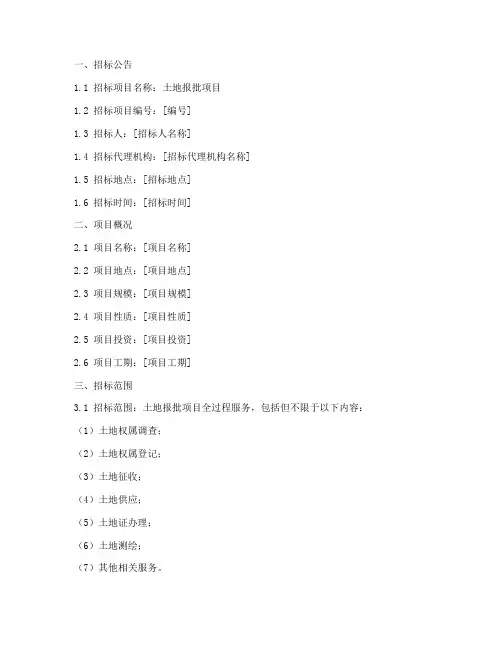 一、招标公告

1.1 招标项目名称：土地报批项目

1.2 招标项目编号：[编号]

1.3 招标人：[招标人名称]

1.4 招标代理机构：[招标代理机构名称]

1.5 招标地点：[招标地点]

1.6 招标时间：[招标时间]

二、项目概况

2.1 项目名称：[项目名称]

2.2 项目地点：[项目地点]

2.3 项目规模：[项目规模]

2.4 项目性质：[项目性质]

2.5 项目投资：[项目投资]

2.6 项目工期：[项目工期]

三、招标范围

3.1 招标范围：土地报批项目全过程服务，包括但不限于以下内容：

（1）土地权属调查；

（2）土地权属登记；

（3）土地征收；

（4）土地供应；

（5）土地证办理；

（6）土地测绘；

（7）其他相关服务。